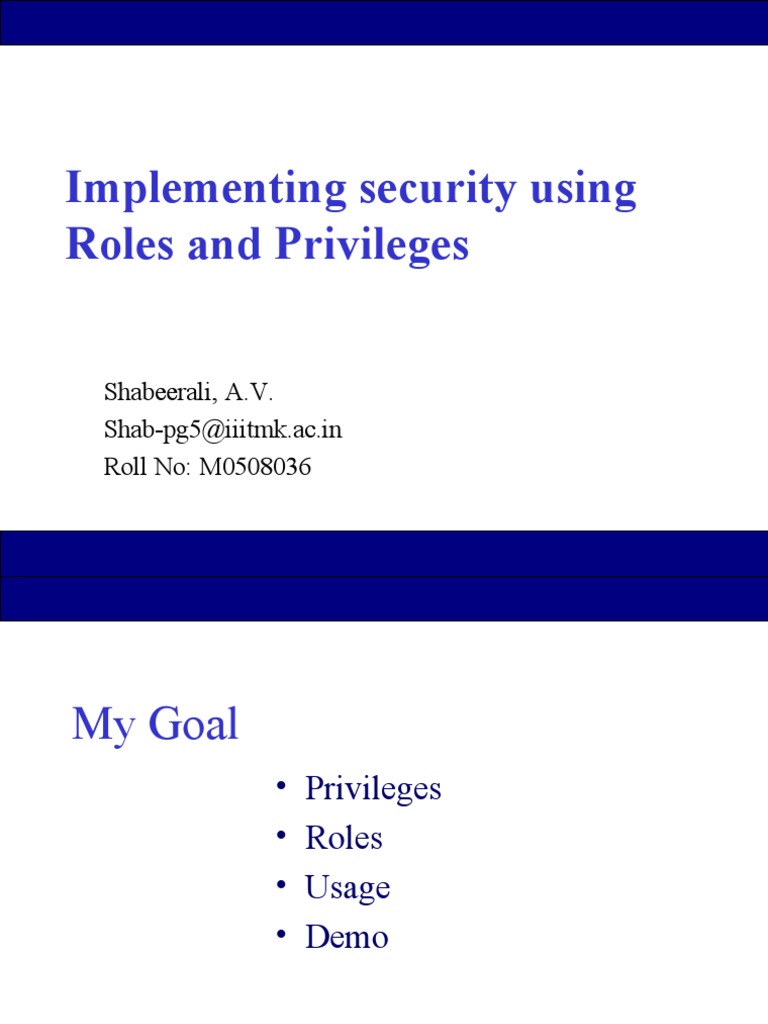 Implementing security using Roles and Privileges

Shabeerali, A.V.
Shab-pg5@iiitmk.ac.in
Roll No: M0508036

My Goal

• Privileges
• Roles
• Usage
• Demo